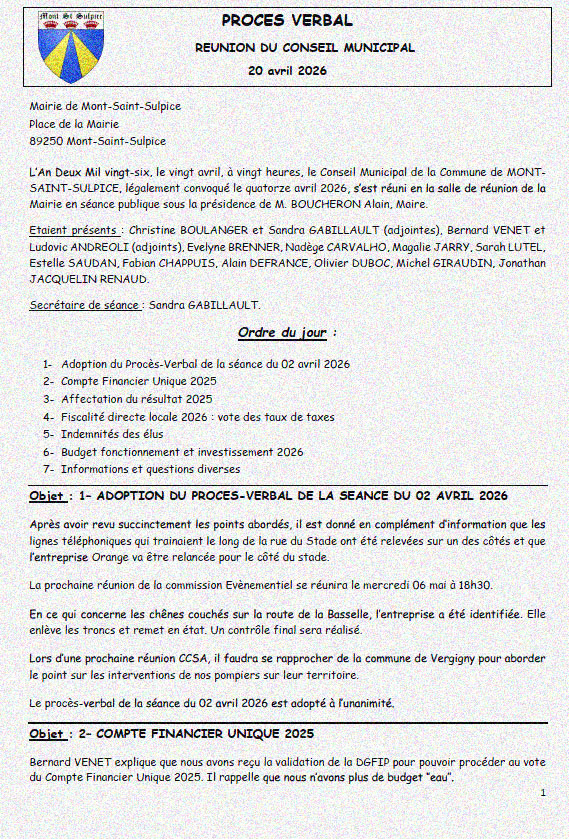 Mont St Sulpice

PROCES VERBAL

REUNION DU CONSEIL MUNICIPAL

20 avril 2026

Mairie de Mont-Saint-Sulpice
Place de la Mairie
89250 Mont-Saint-Sulpice

L'An Deux Mil vingt-six, le vingt avril, à vingt heures, le Conseil Municipal de la Commune de MONT-SAINT-SULPICE, légalement convoqué le quatorze avril 2026, s'est réuni en la salle de réunion de la Mairie en séance publique sous la présidence de M. BOUCHERON Alain, Maire.

Etaient présents : Christine BOULANGER et Sandra GABILLAULT (adjointes), Bernard VENET et Ludovic ANDREOLI (adjoints), Evelyne BRENNER, Nadège CARVALHO, Magalie JARRY, Sarah LUTEL, Estelle SAUDAN, Fabian CHAPPUIS, Alain DEFRANCE, Olivier DUBOC, Michel GIRAUDIN, Jonathan JACQUELIN RENAUD.

Secrétaire de séance : Sandra GABILLAULT.

Ordre du jour :

1- Adoption du Procès-Verbal de la séance du 02 avril 2026
2- Compte Financier Unique 2025
3- Affectation du résultat 2025
4- Fiscalité directe locale 2026 : vote des taux de taxes
5- Indemnités des élus
6- Budget fonctionnement et investissement 2026
7- Informations et questions diverses

Objet : 1- ADOPTION DU PROCES-VERBAL DE LA SEANCE DU 02 AVRIL 2026

Après avoir revu succinctement les points abordés, il est donné en complément d'information que les lignes téléphoniques qui trainaient le long de la rue du Stade ont été relevées sur un des côtés et que l'entreprise Orange va être relancée pour le côté du stade.

La prochaine réunion de la commission Evènementiel se réunira le mercredi 06 mai à 18h30.

En ce qui concerne les chênes couchés sur la route de la Basselle, l'entreprise a été identifiée. Elle enlève les troncs et remet en état. Un contrôle final sera réalisé.

Lors d'une prochaine réunion CCSA, il faudra se rapprocher de la commune de Vergigny pour aborder le point sur les interventions de nos pompiers sur leur territoire.

Le procès-verbal de la séance du 02 avril 2026 est adopté à l'unanimité.

Objet : 2- COMPTE FINANCIER UNIQUE 2025

Bernard VENET explique que nous avons reçu la validation de la DGFIP pour pouvoir procéder au vote du Compte Financier Unique 2025. Il rappelle que nous n'avons plus de budget "eau".

1